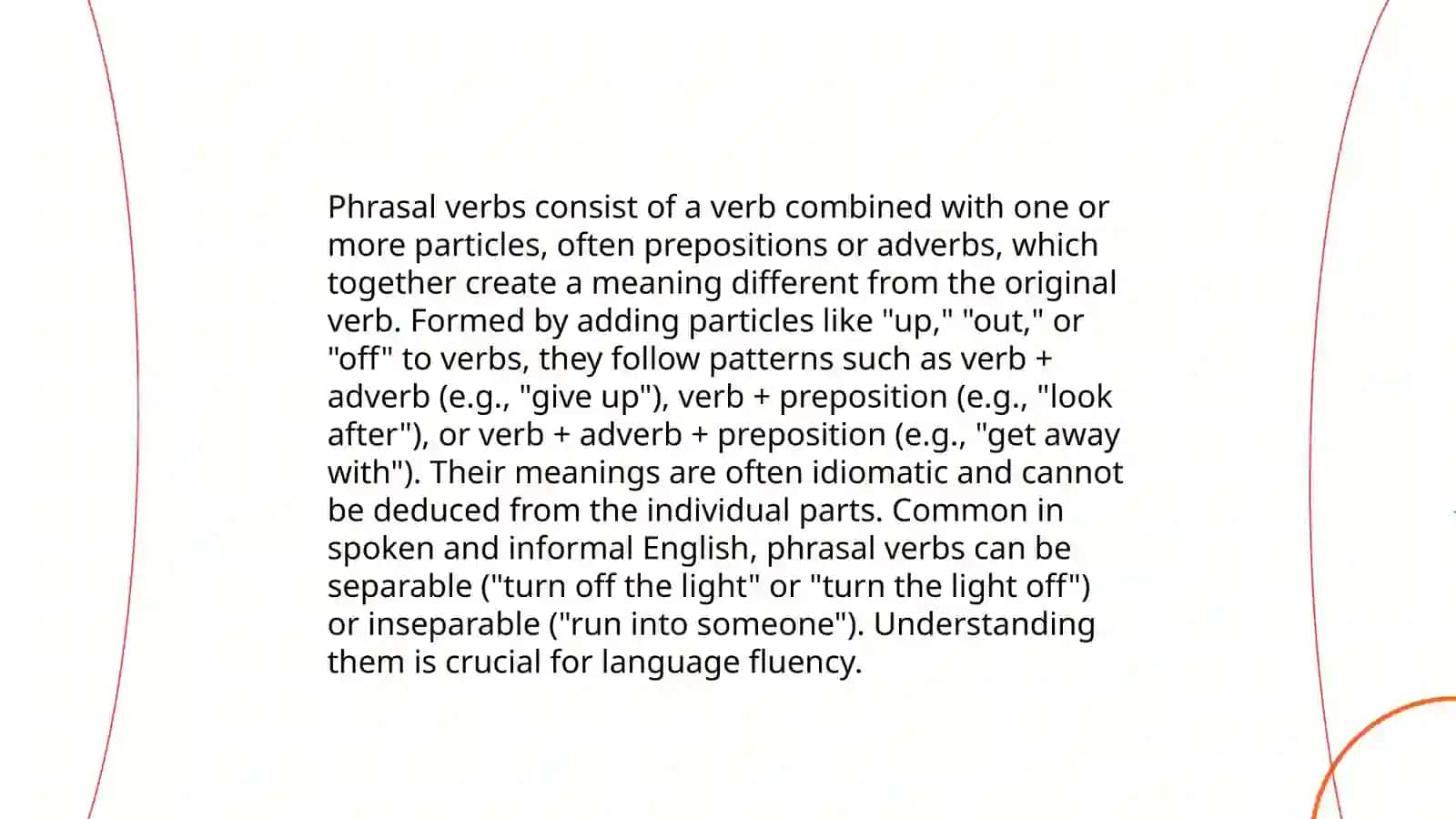 Phrasal verbs consist of a verb combined with one or more particles, often prepositions or adverbs, which together create a meaning different from the original verb. Formed by adding particles like "up," "out," or "off" to verbs, they follow patterns such as verb + adverb (e.g., "give up"), verb + preposition (e.g., "look after"), or verb + adverb + preposition (e.g., "get away with"). Their meanings are often idiomatic and cannot be deduced from the individual parts. Common in spoken and informal English, phrasal verbs can be separable ("turn off the light" or "turn the light off") or inseparable ("run into someone"). Understanding them is crucial for language fluency.